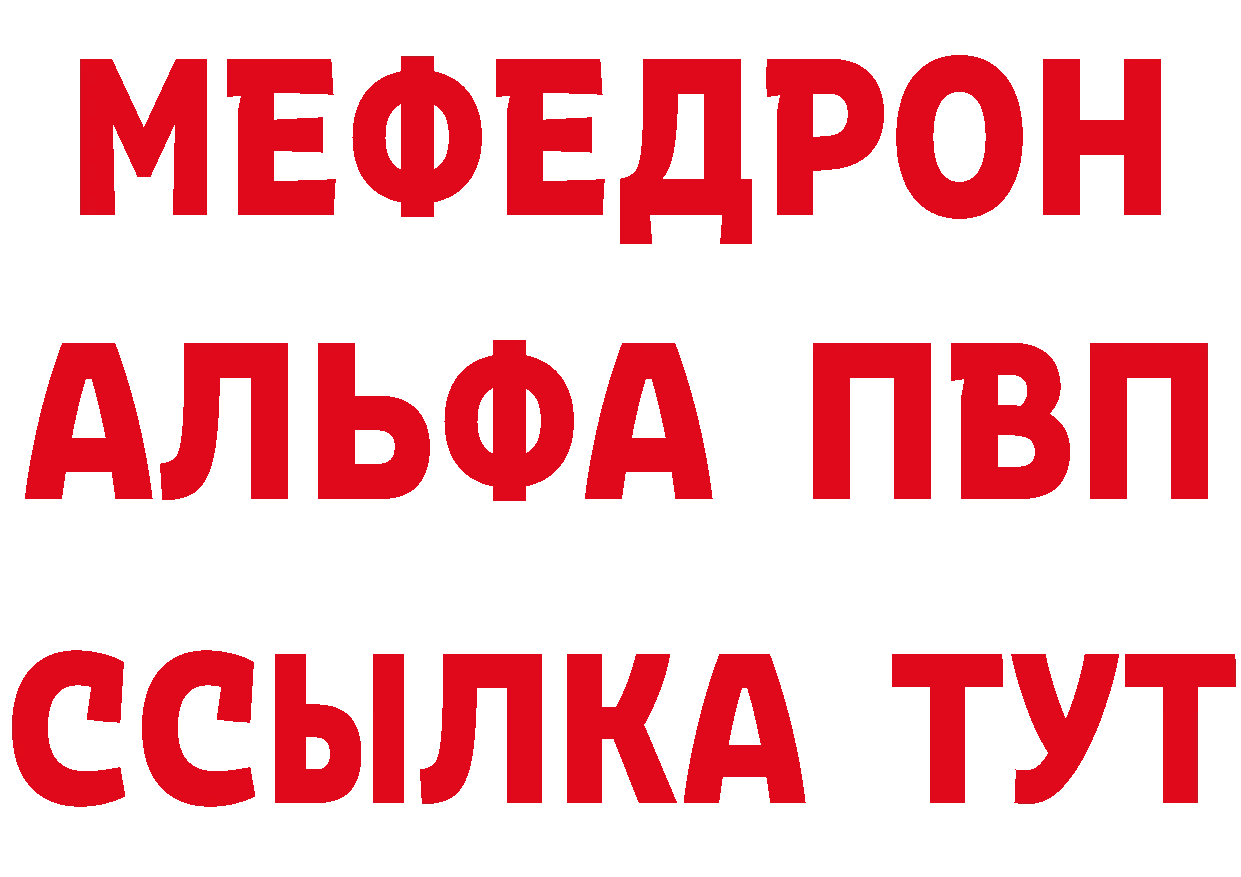 МЕФЕДРОН
АЛЬФА ПВП
ССЫЛКА ТУТ